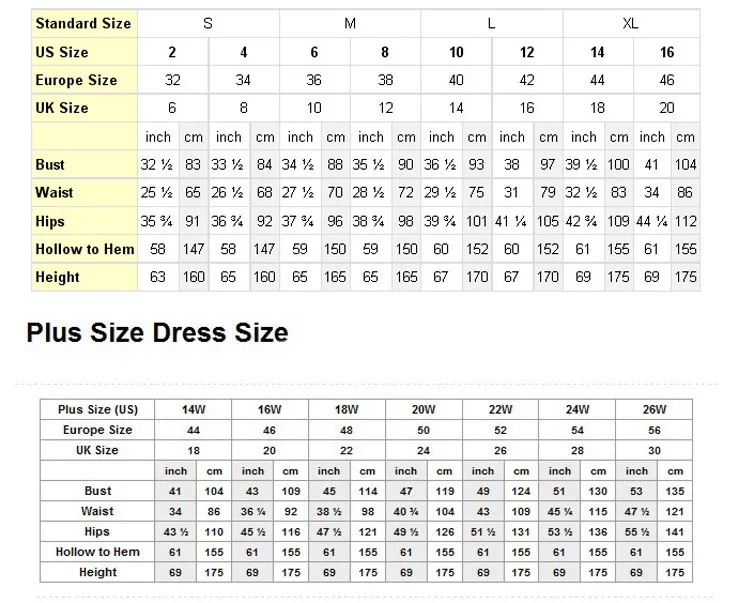 | Standard Size | S | | | | M | | | | L | | | | XL | | | |
|---|---|---|---|---|---|---|---|---|---|---|---|---|---|---|---|---|
| US Size | 2 | | 4 | | 6 | | 8 | | 10 | | 12 | | 14 | | 16 | |
| Europe Size | 32 | | 34 | | 36 | | 38 | | 40 | | 42 | | 44 | | 46 | |
| UK Size | 6 | | 8 | | 10 | | 12 | | 14 | | 16 | | 18 | | 20 | |
| | inch | cm | inch | cm | inch | cm | inch | cm | inch | cm | inch | cm | inch | cm | inch | cm |
| Bust | 32 ½ | 83 | 33 ½ | 84 | 34 ½ | 88 | 35 ½ | 90 | 36 ½ | 93 | 38 | 97 | 39 ½ | 100 | 41 | 104 |
| Waist | 25 ½ | 65 | 26 ½ | 68 | 27 ½ | 70 | 28 ½ | 72 | 29 ½ | 75 | 31 | 79 | 32 ½ | 83 | 34 | 86 |
| Hips | 35 ¾ | 91 | 36 ¾ | 92 | 37 ¾ | 96 | 38 ¾ | 98 | 39 ¾ | 101 | 41 ¼ | 105 | 42 ¾ | 109 | 44 ¼ | 112 |
| Hollow to Hem | 58 | 147 | 58 | 147 | 59 | 150 | 59 | 150 | 60 | 152 | 60 | 152 | 61 | 155 | 61 | 155 |
| Height | 63 | 160 | 65 | 160 | 65 | 165 | 65 | 165 | 67 | 170 | 67 | 170 | 69 | 175 | 69 | 175 |

Plus Size Dress Size

| Plus Size (US) | 14W | | 16W | | 18W | | 20W | | 22W | | 24W | | 26W | |
|---|---|---|---|---|---|---|---|---|---|---|---|---|---|---|
| Europe Size | 44 | | 46 | | 48 | | 50 | | 52 | | 54 | | 56 | |
| UK Size | 18 | | 20 | | 22 | | 24 | | 26 | | 28 | | 30 | |
| | inch | cm | inch | cm | inch | cm | inch | cm | inch | cm | inch | cm | inch | cm |
| Bust | 41 | 104 | 43 | 109 | 45 | 114 | 47 | 119 | 49 | 124 | 51 | 130 | 53 | 135 |
| Waist | 34 | 86 | 36 ¼ | 92 | 38 ½ | 98 | 40 ¾ | 104 | 43 | 109 | 45 ¼ | 115 | 47 ½ | 121 |
| Hips | 43 ½ | 110 | 45 ½ | 116 | 47 ½ | 121 | 49 ½ | 126 | 51 ½ | 131 | 53 ½ | 136 | 55 ½ | 141 |
| Hollow to Hem | 61 | 155 | 61 | 155 | 61 | 155 | 61 | 155 | 61 | 155 | 61 | 155 | 61 | 155 |
| Height | 69 | 175 | 69 | 175 | 69 | 175 | 69 | 175 | 69 | 175 | 69 | 175 | 69 | 175 |